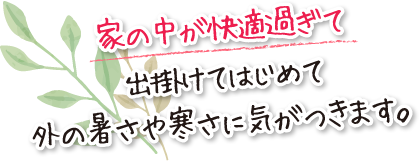 家の中が快適過ぎて

出掛けてはじめて
外の暑さや寒さに気がつきます。